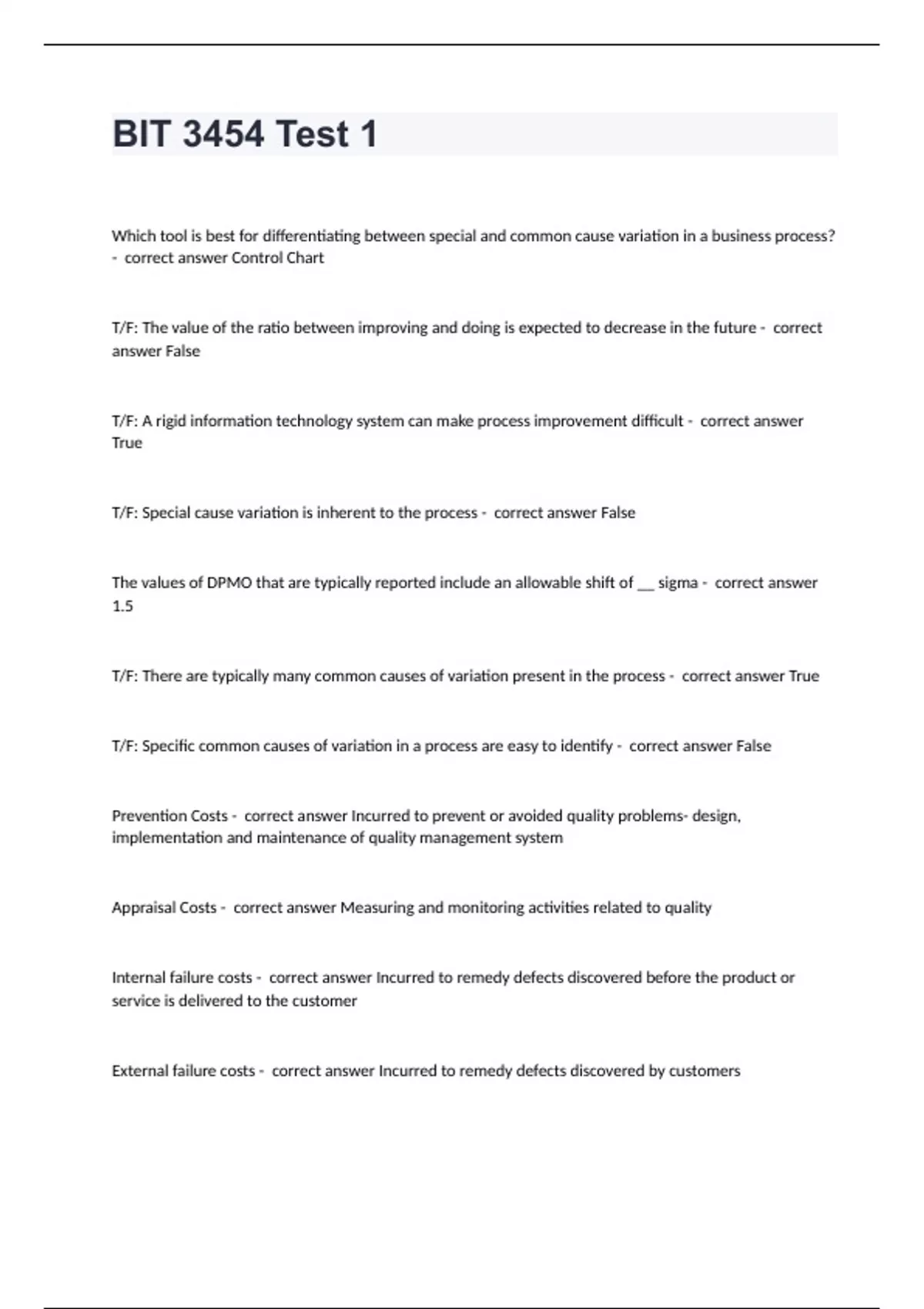 BIT 3454 Test 1

Which tool is best for differentiating between special and common cause variation in a business process? - correct answer Control Chart

T/F: The value of the ratio between improving and doing is expected to decrease in the future - correct answer False

T/F: A rigid information technology system can make process improvement difficult - correct answer True

T/F: Special cause variation is inherent to the process - correct answer False

The values of DPMO that are typically reported include an allowable shift of __ sigma - correct answer 1.5

T/F: There are typically many common causes of variation present in the process - correct answer True

T/F: Specific common causes of variation in a process are easy to identify - correct answer False

Prevention Costs - correct answer Incurred to prevent or avoided quality problems- design, implementation and maintenance of quality management system

Appraisal Costs - correct answer Measuring and monitoring activities related to quality

Internal failure costs - correct answer Incurred to remedy defects discovered before the product or service is delivered to the customer

External failure costs - correct answer Incurred to remedy defects discovered by customers